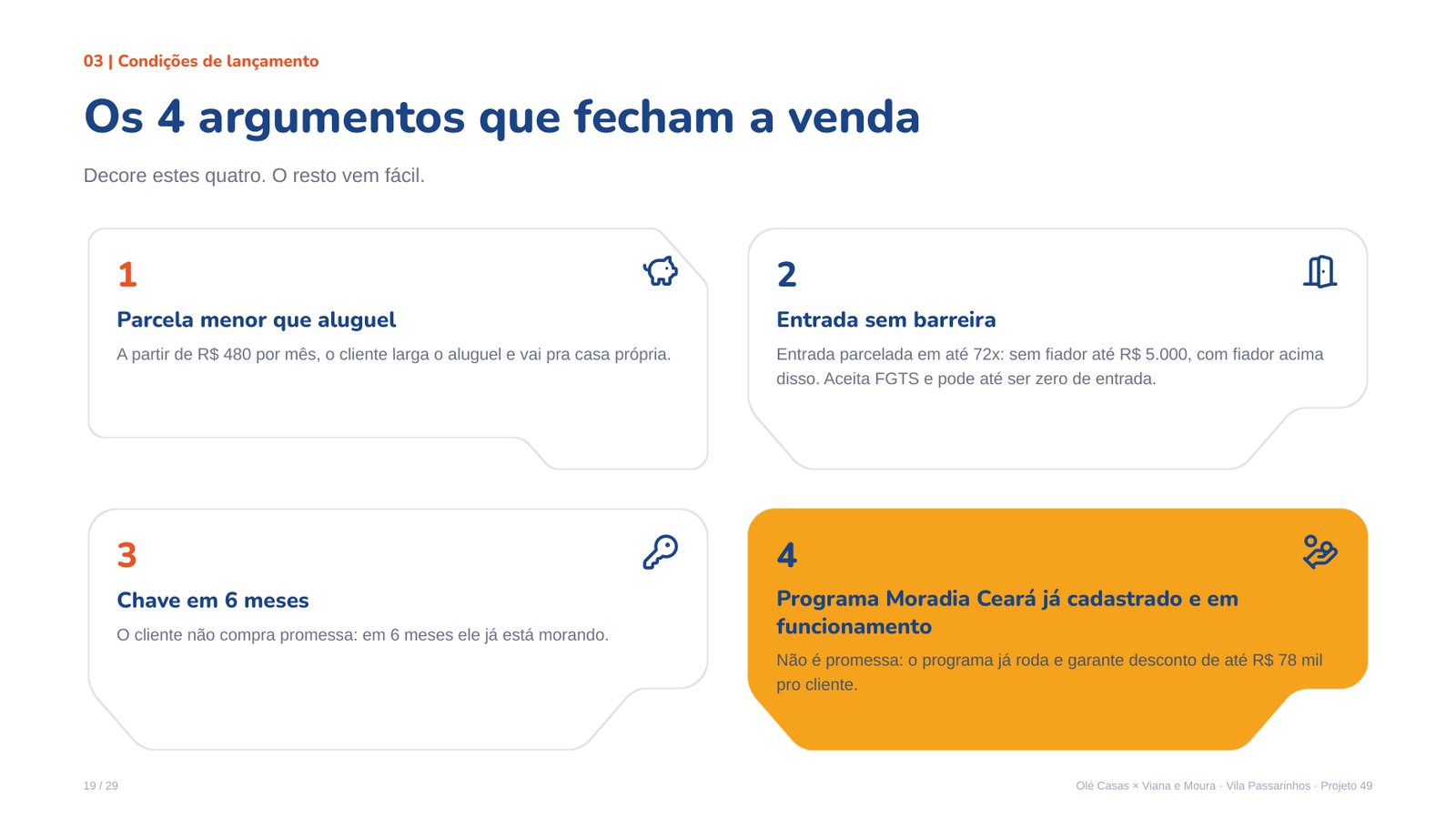 03 | Condições de lançamento

Os 4 argumentos que fecham a venda

Decore estes quatro. O resto vem fácil.

1

Parcela menor que aluguel

A partir de R$ 480 por mês, o cliente larga o aluguel e vai pra casa própria.

2

Entrada sem barreira

Entrada parcelada em até 72x: sem fiador até R$ 5.000, com fiador acima disso. Aceita FGTS e pode até ser zero de entrada.

3

Chave em 6 meses

O cliente não compra promessa: em 6 meses ele já está morando.

4

Programa Moradia Ceará já cadastrado e em funcionamento

Não é promessa: o programa já roda e garante desconto de até R$ 78 mil pro cliente.

19 / 29

Olé Casas × Viana e Moura · Vila Passarinhos · Projeto 49